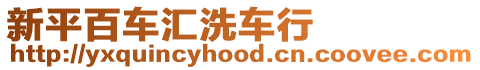 新平百车汇洗车行
http://yxquincyhood.cn.coovee.com